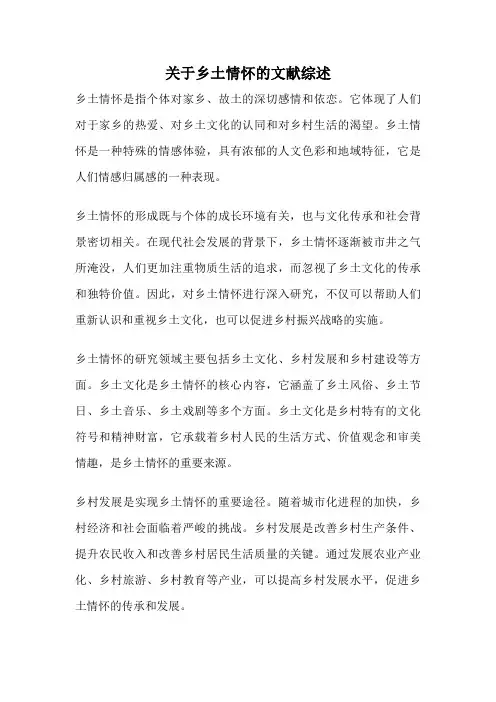 关于乡土情怀的文献综述

乡土情怀是指个体对家乡、故土的深切感情和依恋。它体现了人们对于家乡的热爱、对乡土文化的认同和对乡村生活的渴望。乡土情怀是一种特殊的情感体验，具有浓郁的人文色彩和地域特征，它是人们情感归属感的一种表现。

乡土情怀的形成既与个体的成长环境有关，也与文化传承和社会背景密切相关。在现代社会发展的背景下，乡土情怀逐渐被市井之气所淹没，人们更加注重物质生活的追求，而忽视了乡土文化的传承和独特价值。因此，对乡土情怀进行深入研究，不仅可以帮助人们重新认识和重视乡土文化，也可以促进乡村振兴战略的实施。

乡土情怀的研究领域主要包括乡土文化、乡村发展和乡村建设等方面。乡土文化是乡土情怀的核心内容，它涵盖了乡土风俗、乡土节日、乡土音乐、乡土戏剧等多个方面。乡土文化是乡村特有的文化符号和精神财富，它承载着乡村人民的生活方式、价值观念和审美情趣，是乡土情怀的重要来源。

乡村发展是实现乡土情怀的重要途径。随着城市化进程的加快，乡村经济和社会面临着严峻的挑战。乡村发展是改善乡村生产条件、提升农民收入和改善乡村居民生活质量的关键。通过发展农业产业化、乡村旅游、乡村教育等产业，可以提高乡村发展水平，促进乡土情怀的传承和发展。